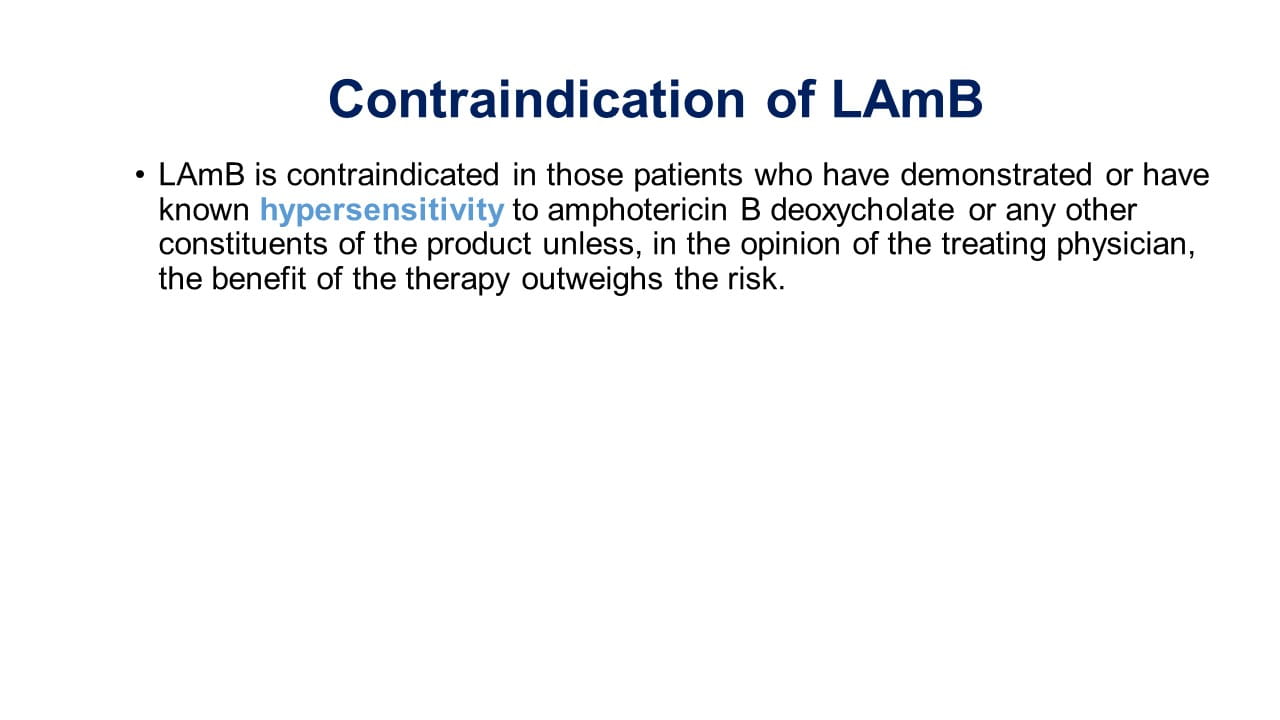 Contraindication of LAmB

• LAmB is contraindicated in those patients who have demonstrated or have known hypersensitivity to amphotericin B deoxycholate or any other constituents of the product unless, in the opinion of the treating physician, the benefit of the therapy outweighs the risk.